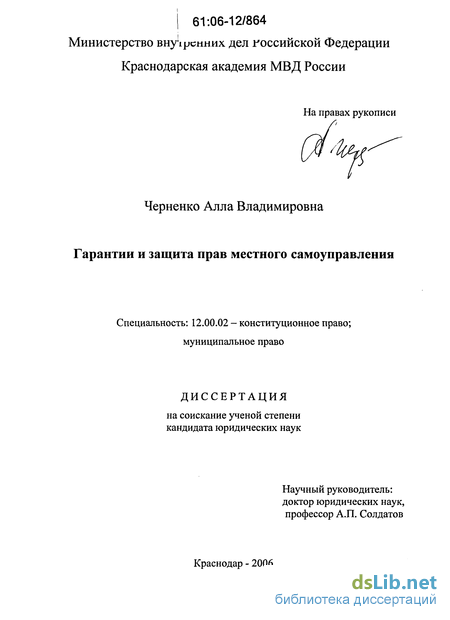 61:06-12/864

Министерство внутренних дел Российской Федерации

Краснодарская академия МВД России

На правах рукописи

Черненко Алла Владимировна

Гарантии и защита прав местного самоуправления

Специальность: 12.00.02 – конституционное право;
муниципальное право

ДИССЕРТАЦИЯ

на соискание ученой степени
кандидата юридических наук

Научный руководитель:
доктор юридических наук,
профессор А.П. Солдатов

Краснодар - 2006

dsLib.net
библиотека диссертаций